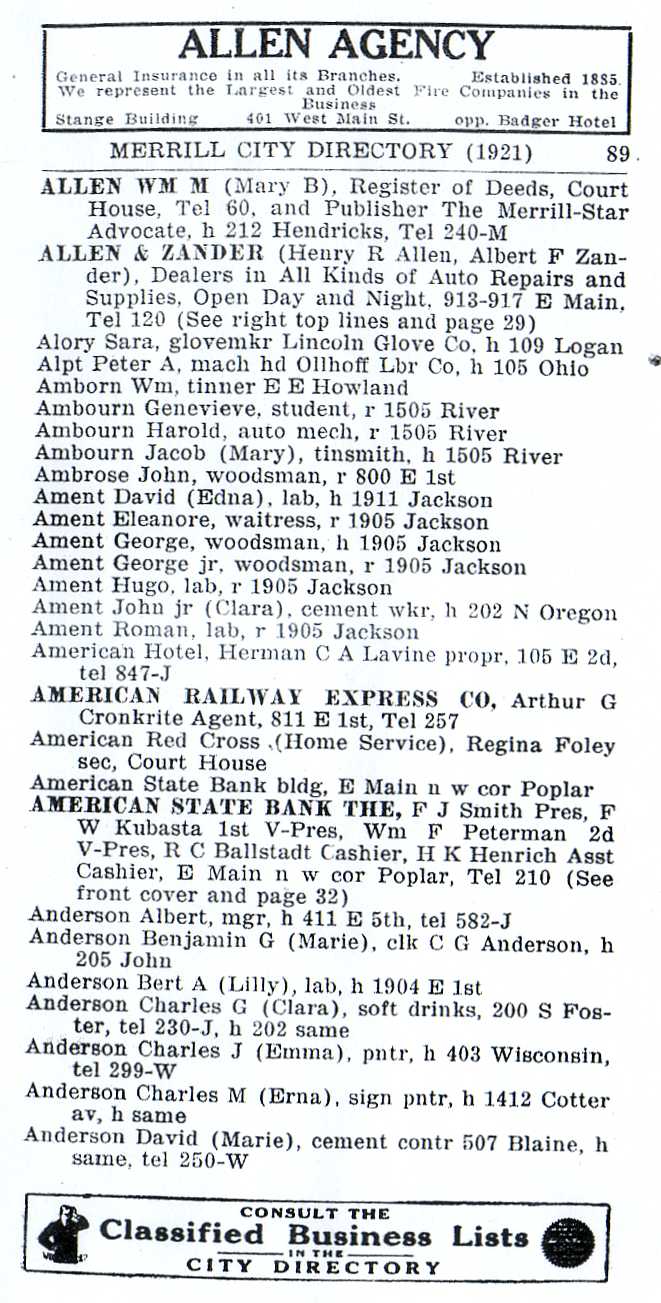 ALLEN AGENCY
General Insurance in all its Branches. Established 1885.
We represent the Largest and Oldest Fire Companies in the Business
Stange Building 401 West Main St. opp. Badger Hotel

MERRILL CITY DIRECTORY (1921) 89

ALLEN WM M (Mary B), Register of Deeds, Court House, Tel 60, and Publisher The Merrill-Star Advocate, h 212 Hendricks, Tel 240-M
ALLEN & ZANDER (Henry R Allen, Albert F Zander), Dealers in All Kinds of Auto Repairs and Supplies, Open Day and Night, 913-917 E Main, Tel 120 (See right top lines and page 29)
Alory Sara, glovemkr Lincoln Glove Co, h 109 Logan
Alpt Peter A, mach hd Ollhoff Lbr Co, h 105 Ohio
Amborn Wm, tinner E E Howland
Ambourn Genevieve, student, r 1505 River
Ambourn Harold, auto mech, r 1505 River
Ambourn Jacob (Mary), tinsmith, h 1505 River
Ambrose John, woodsman, r 800 E 1st
Ament David (Edna), lab, h 1911 Jackson
Ament Eleanore, waitress, r 1905 Jackson
Ament George, woodsman, h 1905 Jackson
Ament George jr, woodsman, r 1905 Jackson
Ament Hugo, lab, r 1905 Jackson
Ament John jr (Clara), cement wkr, h 202 N Oregon
Ament Roman, lab, r 1905 Jackson
American Hotel, Herman C A Lavine propr, 105 E 2d, tel 847-J
AMERICAN RAILWAY EXPRESS CO, Arthur G Cronkrite Agent, 811 E 1st, Tel 257
American Red Cross (Home Service), Regina Foley sec, Court House
American State Bank bldg, E Main n w cor Poplar
AMERICAN STATE BANK THE, F J Smith Pres, F W Kubasta 1st V-Pres, Wm F Peterman 2d V-Pres, R C Ballstadt Cashier, H K Henrich Asst Cashier, E Main n w cor Poplar, Tel 210 (See front cover and page 32)
Anderson Albert, mgr, h 411 E 5th, tel 582-J
Anderson Benjamin G (Marie), clk C G Anderson, h 205 John
Anderson Bert A (Lilly), lab, h 1904 E 1st
Anderson Charles G (Clara), soft drinks, 200 S Foster, tel 230-J, h 202 same
Anderson Charles J (Emma), pntr, h 403 Wisconsin, tel 299-W
Anderson Charles M (Erna), sign pntr, h 1412 Cotter av, h same
Anderson David (Marie), cement contr 507 Blaine, h same, tel 250-W

CONSULT THE
Classified Business Lists
IN THE
CITY DIRECTORY